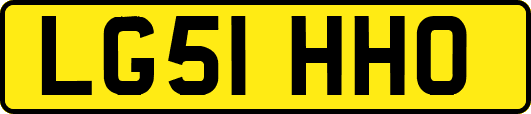 LG51 HHO